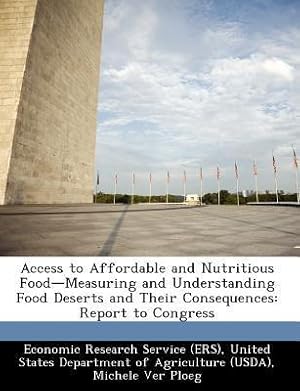 Access to Affordable and Nutritious Food—Measuring and Understanding Food Deserts and Their Consequences: Report to Congress

Economic Research Service (ERS), United States Department of Agriculture (USDA), Michele Ver Ploeg